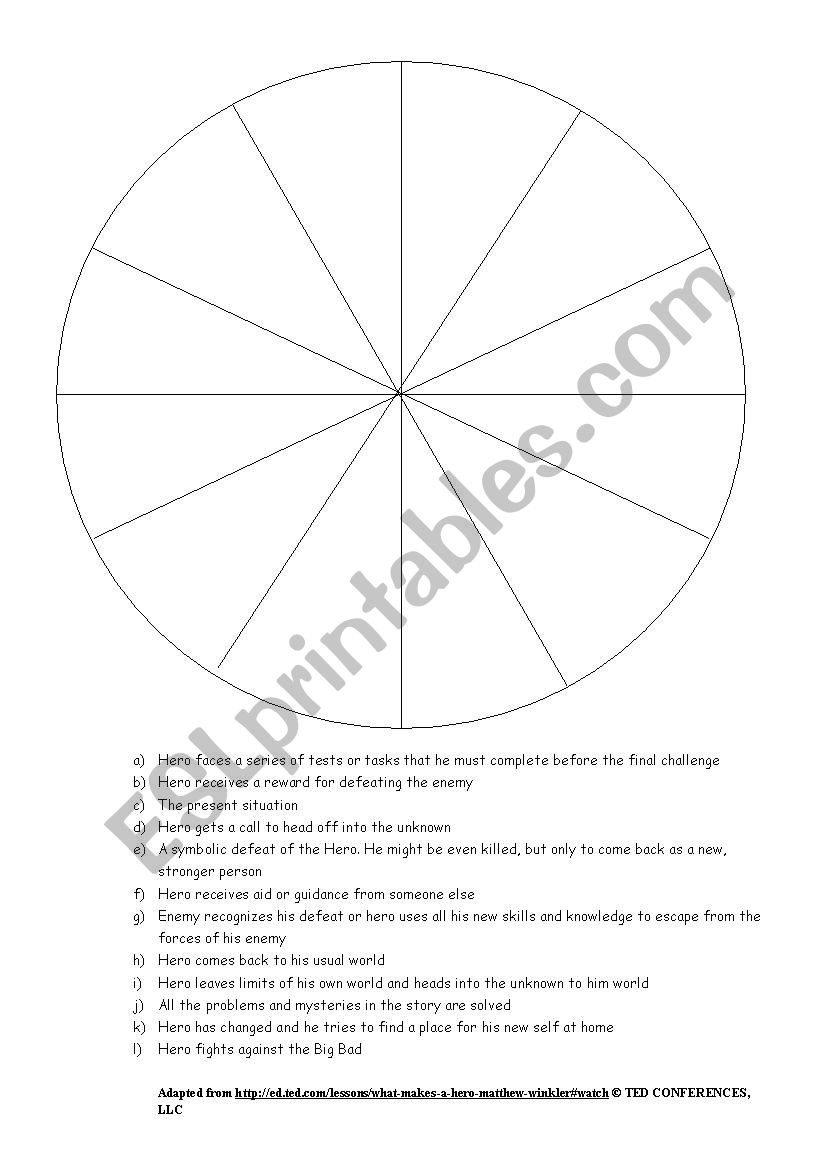 ESLprintables.com

a) Hero faces a series of tests or tasks that he must complete before the final challenge
b) Hero receives a reward for defeating the enemy
c) The present situation
d) Hero gets a call to head off into the unknown
e) A symbolic defeat of the Hero. He might be even killed, but only to come back as a new, stronger person
f) Hero receives aid or guidance from someone else
g) Enemy recognizes his defeat or hero uses all his new skills and knowledge to escape from the forces of his enemy
h) Hero comes back to his usual world
i) Hero leaves limits of his own world and heads into the unknown to him world
j) All the problems and mysteries in the story are solved
k) Hero has changed and he tries to find a place for his new self at home
l) Hero fights against the Big Bad

Adapted from http://ed.ted.com/lessons/what-makes-a-hero-matthew-winkler#watch © TED CONFERENCES, LLC